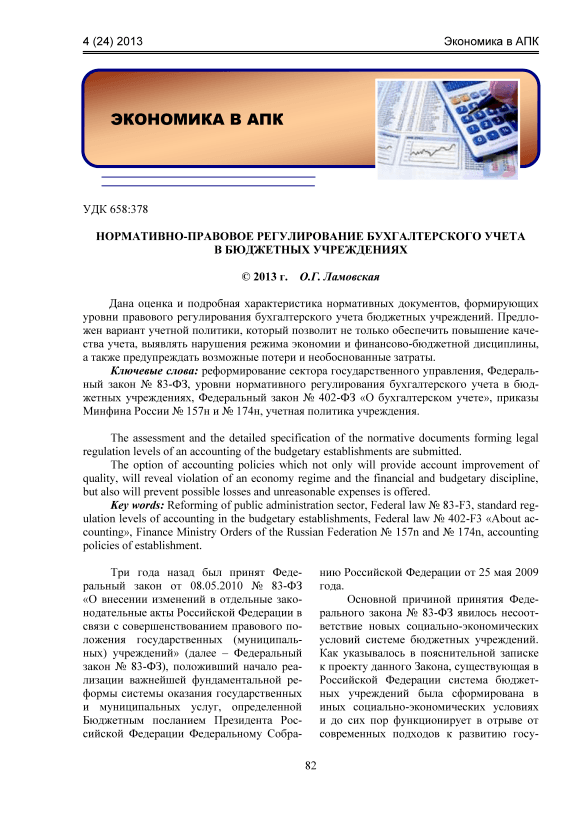 4 (24) 2013

Экономика в АПК

ЭКОНОМИКА В АПК

УДК 658:378

НОРМАТИВНО-ПРАВОВОЕ РЕГУЛИРОВАНИЕ БУХГАЛТЕРСКОГО УЧЕТА В БЮДЖЕТНЫХ УЧРЕЖДЕНИЯХ

© 2013 г. О.Г. Ламовская

Дана оценка и подробная характеристика нормативных документов, формирующих уровни правового регулирования бухгалтерского учета бюджетных учреждений. Предложен вариант учетной политики, который позволит не только обеспечить повышение качества учета, выявлять нарушения режима экономии и финансово-бюджетной дисциплины, а также предупреждать возможные потери и необоснованные затраты.

Ключевые слова: реформирование сектора государственного управления, Федеральный закон № 83-ФЗ, уровни нормативного регулирования бухгалтерского учета в бюджетных учреждениях, Федеральный закон № 402-ФЗ «О бухгалтерском учете», приказы Минфина России № 157н и № 174н, учетная политика учреждения.

The assessment and the detailed specification of the normative documents forming legal regulation levels of an accounting of the budgetary establishments are submitted.

The option of accounting policies which not only will provide account improvement of quality, will reveal violation of an economy regime and the financial and budgetary discipline, but also will prevent possible losses and unreasonable expenses is offered.

Key words: Reforming of public administration sector, Federal law № 83-F3, standard regulation levels of accounting in the budgetary establishments, Federal law № 402-F3 «About accounting», Finance Ministry Orders of the Russian Federation № 157n and № 174n, accounting policies of establishment.

Три года назад был принят Федеральный закон от 08.05.2010 № 83-ФЗ «О внесении изменений в отдельные законодательные акты Российской Федерации в связи с совершенствованием правового положения государственных (муниципальных) учреждений» (далее – Федеральный закон № 83-ФЗ), положивший начало реализации важнейшей фундаментальной реформы системы оказания государственных и муниципальных услуг, определенной Бюджетным посланием Президента Российской Федерации Федеральному Собранию Российской Федерации от 25 мая 2009 года.

Основной причиной принятия Федерального закона № 83-ФЗ явилось несоответствие новых социально-экономических условий системе бюджетных учреждений. Как указывалось в пояснительной записке к проекту данного Закона, существующая в Российской Федерации система бюджетных учреждений была сформирована в иных социально-экономических условиях и до сих пор функционирует в отрыве от современных подходов к развитию госу-

82